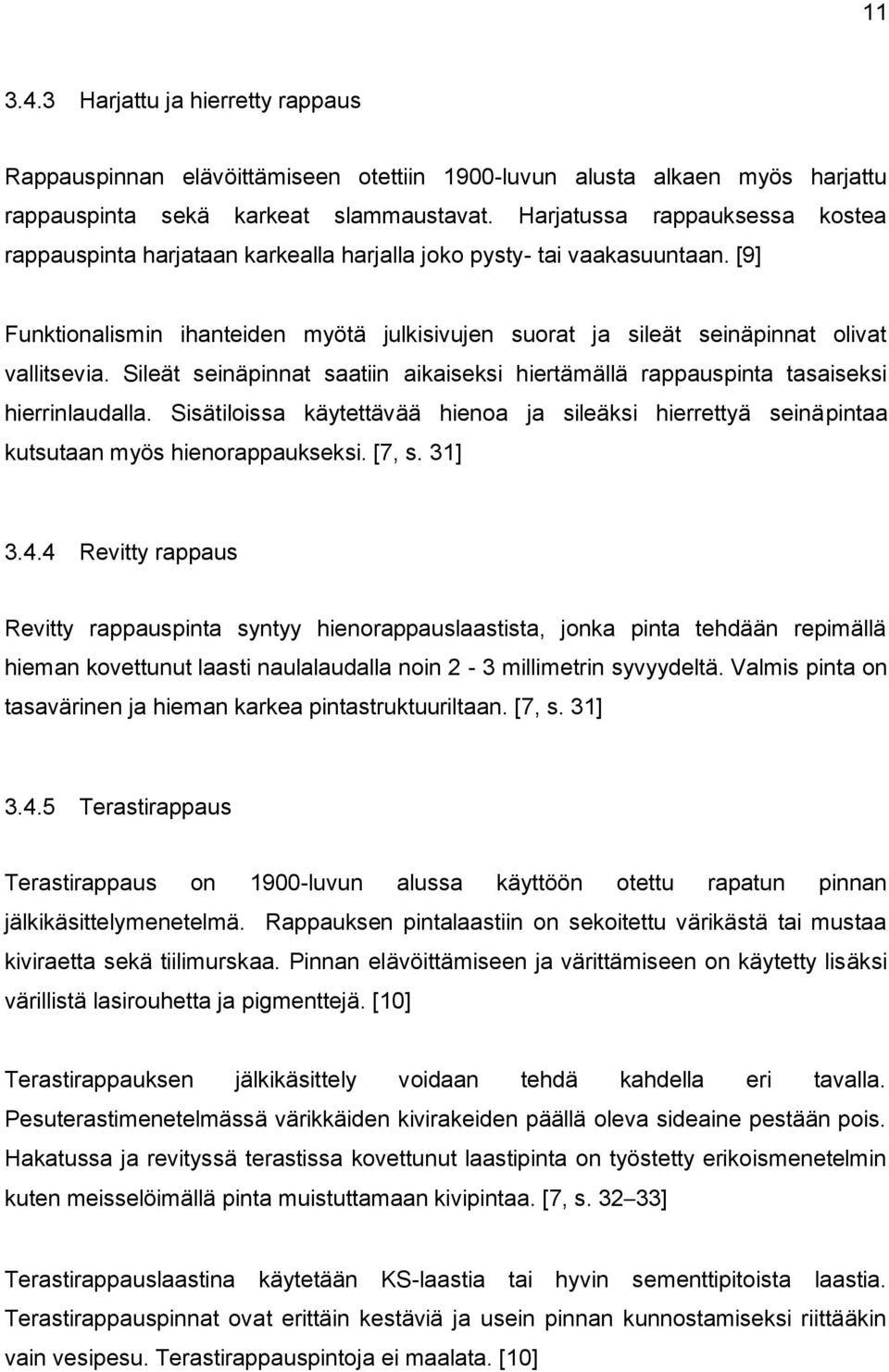 11

3.4.3 Harjattu ja hierretty rappaus

Rappauspinnan elävöittämiseen otettiin 1900-luvun alusta alkaen myös harjattu rappauspinta sekä karkeat slammaustavat. Harjatussa rappauksessa kostea rappauspinta harjataan karkealla harjalla joko pysty- tai vaakasuuntaan. [9]

Funktionalismin ihanteiden myötä julkisivujen suorat ja sileät seinäpinnat olivat vallitsevia. Sileät seinäpinnat saatiin aikaiseksi hiertämällä rappauspinta tasaiseksi hierrinlaudalla. Sisätiloissa käytettävää hienoa ja sileäksi hierrettyä seinäpintaa kutsutaan myös hienorappaukseksi. [7, s. 31]

3.4.4 Revitty rappaus

Revitty rappauspinta syntyy hienorappauslaastista, jonka pinta tehdään repimällä hieman kovettunut laasti naulalaudalla noin 2 - 3 millimetrin syvyydeltä. Valmis pinta on tasavärinen ja hieman karkea pintastruktuuriltaan. [7, s. 31]

3.4.5 Terastirappaus

Terastirappaus on 1900-luvun alussa käyttöön otettu rapatun pinnan jälkikäsittelymenetelmä. Rappauksen pintalaastiin on sekoitettu värikästä tai mustaa kiviraetta sekä tiilimurskaa. Pinnan elävöittämiseen ja värittämiseen on käytetty lisäksi värillistä lasirouhetta ja pigmenttejä. [10]

Terastirappauksen jälkikäsittely voidaan tehdä kahdella eri tavalla. Pesuterastimenetelmässä värikkäiden kivirakeiden päällä oleva sideaine pestään pois. Hakatussa ja revityssä terastissa kovettunut laastipinta on työstetty erikoismenetelmin kuten meisselöimällä pinta muistuttamaan kivipintaa. [7, s. 32–33]

Terastirappauslaastina käytetään KS-laastia tai hyvin sementtipitoista laastia. Terastirappauspinnat ovat erittäin kestäviä ja usein pinnan kunnostamiseksi riittääkin vain vesipesu. Terastirappauspintoja ei maalata. [10]